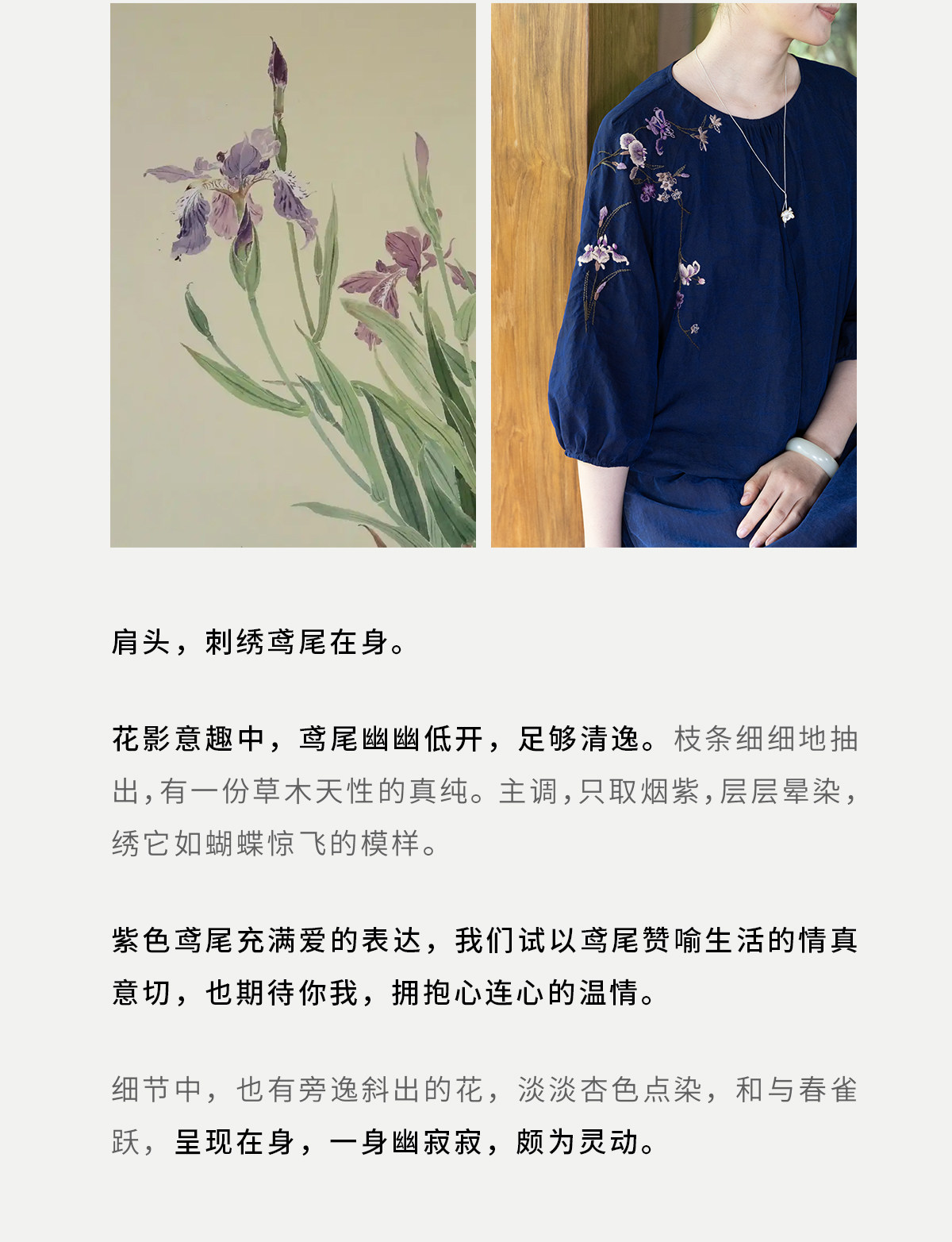 肩头，刺绣鸢尾在身。

花影意趣中，鸢尾幽幽低开，足够清逸。枝条细细地抽出，有一份草木天性的真纯。主调，只取烟紫，层层晕染，绣它如蝴蝶惊飞的模样。

紫色鸢尾充满爱的表达，我们试以鸢尾赞喻生活的情真意切，也期待你我，拥抱心连心的温情。

细节中，也有旁逸斜出的花，淡淡杏色点染，和与春雀跃，呈现在身，一身幽寂寂，颇为灵动。